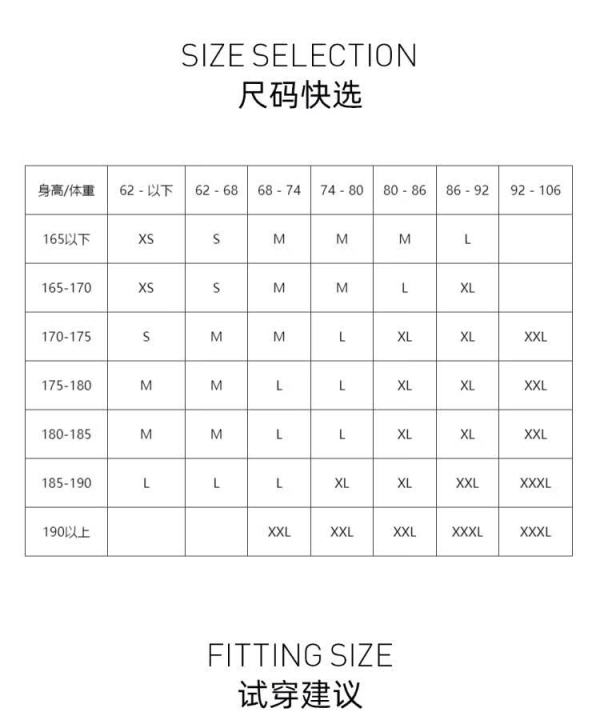 SIZE SELECTION
尺码快选

| 身高/体重 | 62 - 以下 | 62 - 68 | 68 - 74 | 74 - 80 | 80 - 86 | 86 - 92 | 92 - 106 |
|---|---|---|---|---|---|---|---|
| 165以下 | XS | S | M | M | M | L | |
| 165-170 | XS | S | M | M | L | XL | |
| 170-175 | S | M | M | L | XL | XL | XXL |
| 175-180 | M | M | L | L | XL | XL | XXL |
| 180-185 | M | M | L | L | XL | XL | XXL |
| 185-190 | L | L | L | XL | XL | XXL | XXXL |
| 190以上 | | | XXL | XXL | XXL | XXXL | XXXL |

FITTING SIZE
试穿建议